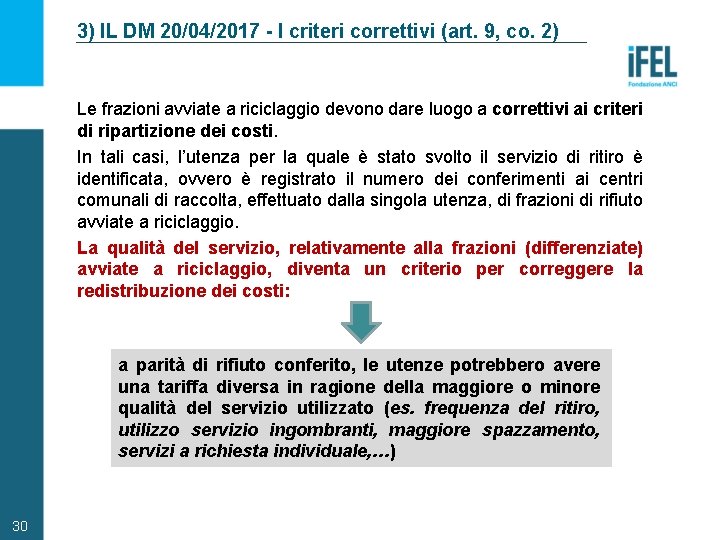 3) IL DM 20/04/2017 - I criteri correttivi (art. 9, co. 2)

iFEL
Fondazione ANCI

Le frazioni avviate a riciclaggio devono dare luogo a correttivi ai criteri di ripartizione dei costi.

In tali casi, l'utenza per la quale è stato svolto il servizio di ritiro è identificata, ovvero è registrato il numero dei conferimenti ai centri comunali di raccolta, effettuato dalla singola utenza, di frazioni di rifiuto avviate a riciclaggio.

La qualità del servizio, relativamente alla frazioni (differenziate) avviate a riciclaggio, diventa un criterio per correggere la redistribuzione dei costi:

a parità di rifiuto conferito, le utenze potrebbero avere una tariffa diversa in ragione della maggiore o minore qualità del servizio utilizzato (es. frequenza del ritiro, utilizzo servizio ingombranti, maggiore spazzamento, servizi a richiesta individuale,...)

30